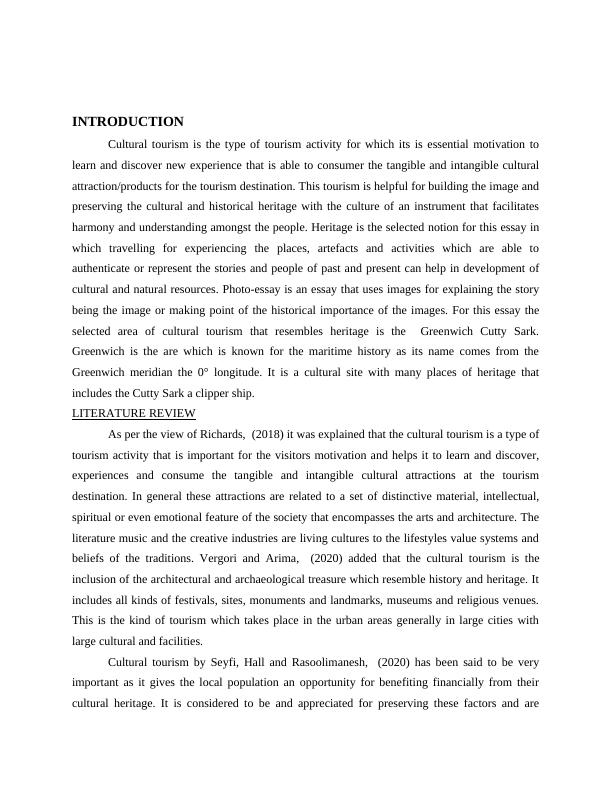 INTRODUCTION

Cultural tourism is the type of tourism activity for which its is essential motivation to learn and discover new experience that is able to consumer the tangible and intangible cultural attraction/products for the tourism destination. This tourism is helpful for building the image and preserving the cultural and historical heritage with the culture of an instrument that facilitates harmony and understanding amongst the people. Heritage is the selected notion for this essay in which travelling for experiencing the places, artefacts and activities which are able to authenticate or represent the stories and people of past and present can help in development of cultural and natural resources. Photo-essay is an essay that uses images for explaining the story being the image or making point of the historical importance of the images. For this essay the selected area of cultural tourism that resembles heritage is the Greenwich Cutty Sark. Greenwich is the are which is known for the maritime history as its name comes from the Greenwich meridian the 0° longitude. It is a cultural site with many places of heritage that includes the Cutty Sark a clipper ship.

LITERATURE REVIEW

As per the view of Richards, (2018) it was explained that the cultural tourism is a type of tourism activity that is important for the visitors motivation and helps it to learn and discover, experiences and consume the tangible and intangible cultural attractions at the tourism destination. In general these attractions are related to a set of distinctive material, intellectual, spiritual or even emotional feature of the society that encompasses the arts and architecture. The literature music and the creative industries are living cultures to the lifestyles value systems and beliefs of the traditions. Vergori and Arima, (2020) added that the cultural tourism is the inclusion of the architectural and archaeological treasure which resemble history and heritage. It includes all kinds of festivals, sites, monuments and landmarks, museums and religious venues. This is the kind of tourism which takes place in the urban areas generally in large cities with large cultural and facilities.

Cultural tourism by Seyfi, Hall and Rasoolimanesh, (2020) has been said to be very important as it gives the local population an opportunity for benefiting financially from their cultural heritage. It is considered to be and appreciated for preserving these factors and are